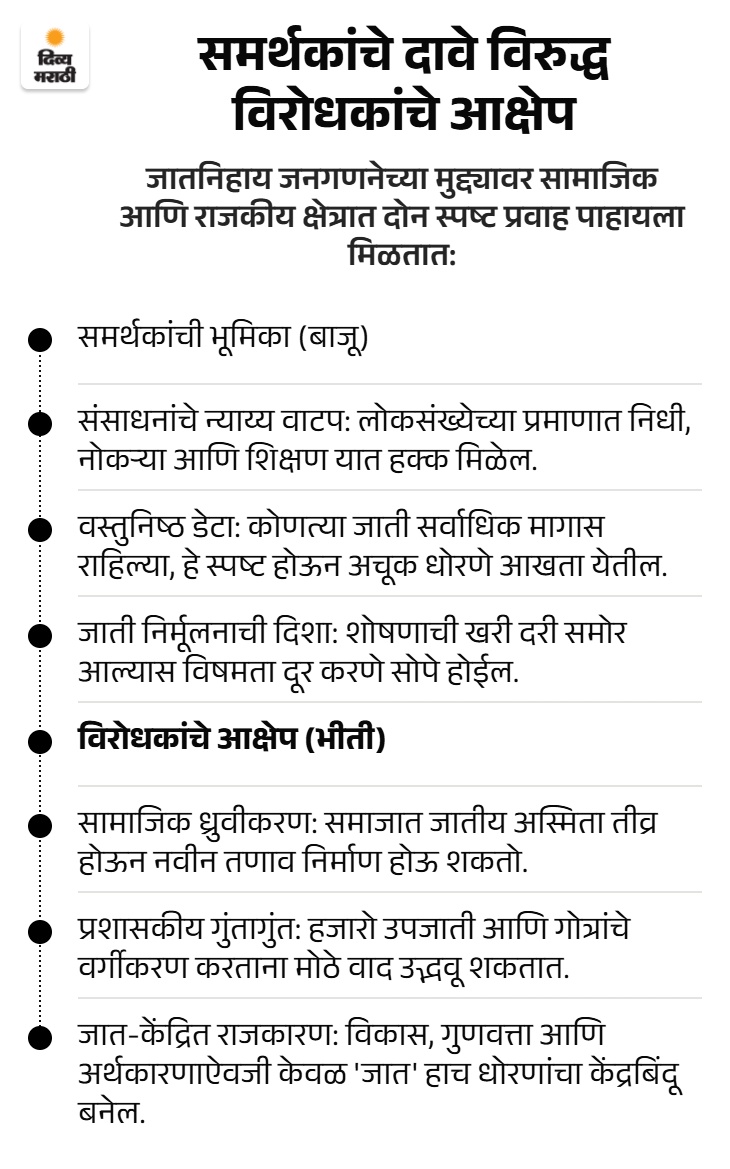 दिव्य मराठी

समर्थकांचे दावे विरुद्ध विरोधकांचे आक्षेप

जातनिहाय जनगणनेच्या मुद्द्यावर सामाजिक आणि राजकीय क्षेत्रात दोन स्पष्ट प्रवाह पाहायला मिळतात:

समर्थकांची भूमिका (बाजू)

संसाधनांचे न्याय्य वाटप: लोकसंख्येच्या प्रमाणात निधी, नोकऱ्या आणि शिक्षण यात हक्क मिळेल.

वस्तुनिष्ठ डेटा: कोणत्या जाती सर्वाधिक मागास राहिल्या, हे स्पष्ट होऊन अचूक धोरणे आखता येतील.

जाती निर्मूलनाची दिशा: शोषणाची खरी दरी समोर आल्यास विषमता दूर करणे सोपे होईल.

विरोधकांचे आक्षेप (भीती)

सामाजिक ध्रुवीकरण: समाजात जातीय अस्मिता तीव्र होऊन नवीन तणाव निर्माण होऊ शकतो.

प्रशासकीय गुंतागुंत: हजारो उपजाती आणि गोत्रांचे वर्गीकरण करताना मोठे वाद उद्भवू शकतात.

जात-केंद्रित राजकारण: विकास, गुणवत्ता आणि अर्थकारणाऐवजी केवळ 'जात' हाच धोरणांचा केंद्रबिंदू बनेल.